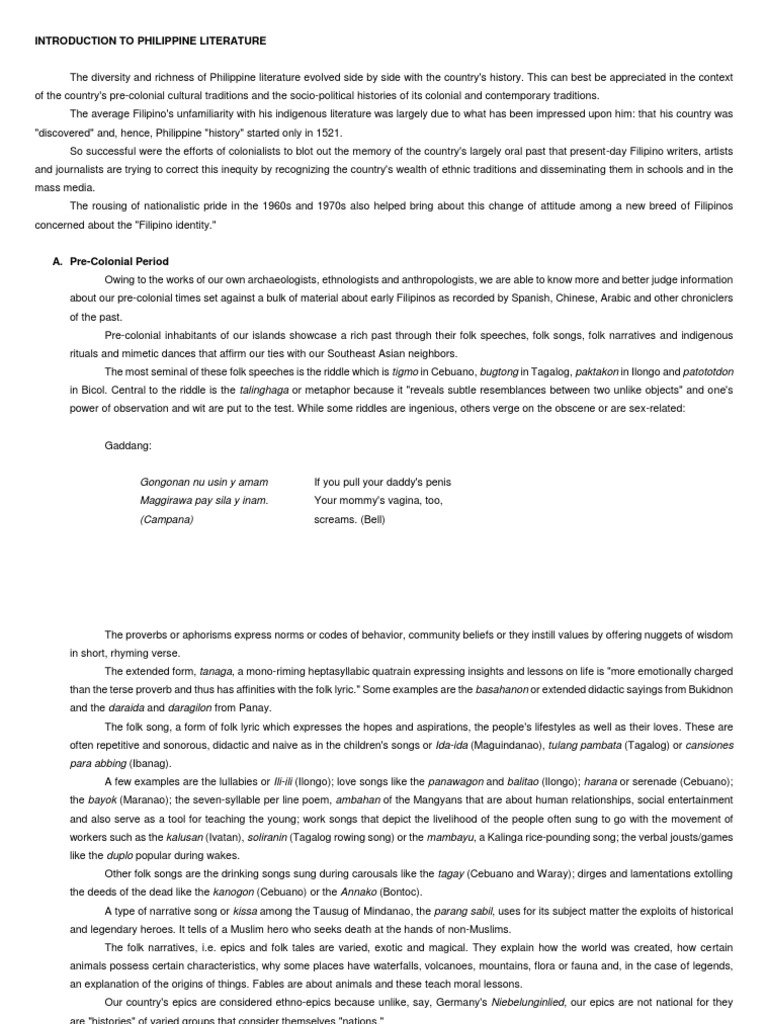 INTRODUCTION TO PHILIPPINE LITERATURE

The diversity and richness of Philippine literature evolved side by side with the country's history. This can best be appreciated in the context of the country's pre-colonial cultural traditions and the socio-political histories of its colonial and contemporary traditions.

The average Filipino's unfamiliarity with his indigenous literature was largely due to what has been impressed upon him: that his country was "discovered" and, hence, Philippine "history" started only in 1521.

So successful were the efforts of colonialists to blot out the memory of the country's largely oral past that present-day Filipino writers, artists and journalists are trying to correct this inequity by recognizing the country's wealth of ethnic traditions and disseminating them in schools and in the mass media.

The rousing of nationalistic pride in the 1960s and 1970s also helped bring about this change of attitude among a new breed of Filipinos concerned about the "Filipino identity."

A. Pre-Colonial Period

Owing to the works of our own archaeologists, ethnologists and anthropologists, we are able to know more and better judge information about our pre-colonial times set against a bulk of material about early Filipinos as recorded by Spanish, Chinese, Arabic and other chroniclers of the past.

Pre-colonial inhabitants of our islands showcase a rich past through their folk speeches, folk songs, folk narratives and indigenous rituals and mimetic dances that affirm our ties with our Southeast Asian neighbors.

The most seminal of these folk speeches is the riddle which is tigmo in Cebuano, bugtong in Tagalog, paktakon in Ilongo and patototdon in Bicol. Central to the riddle is the talinghaga or metaphor because it "reveals subtle resemblances between two unlike objects" and one's power of observation and wit are put to the test. While some riddles are ingenious, others verge on the obscene or are sex-related:

Gaddang:

Gongonan nu usin y amam
Maggirawa pay sila y inam.
(Campana)

If you pull your daddy's penis
Your mommy's vagina, too,
screams. (Bell)

The proverbs or aphorisms express norms or codes of behavior, community beliefs or they instill values by offering nuggets of wisdom in short, rhyming verse.

The extended form, tanaga, a mono-riming heptasyllabic quatrain expressing insights and lessons on life is "more emotionally charged than the terse proverb and thus has affinities with the folk lyric." Some examples are the basahanon or extended didactic sayings from Bukidnon and the daraida and daragilon from Panay.

The folk song, a form of folk lyric which expresses the hopes and aspirations, the people's lifestyles as well as their loves. These are often repetitive and sonorous, didactic and naive as in the children's songs or Ida-ida (Maguindanao), tulang pambata (Tagalog) or cansiones para abbing (Ibanag).

A few examples are the lullabies or Ili-ili (Ilongo); love songs like the panawagon and balitao (Ilongo); harana or serenade (Cebuano); the bayok (Maranao); the seven-syllable per line poem, ambahan of the Mangyans that are about human relationships, social entertainment and also serve as a tool for teaching the young; work songs that depict the livelihood of the people often sung to go with the movement of workers such as the kalusan (Ivatan), soliranin (Tagalog rowing song) or the mambayu, a Kalinga rice-pounding song; the verbal jousts/games like the duplo popular during wakes.

Other folk songs are the drinking songs sung during carousals like the tagay (Cebuano and Waray); dirges and lamentations extolling the deeds of the dead like the kanogon (Cebuano) or the Annako (Bontoc).

A type of narrative song or kissa among the Tausug of Mindanao, the parang sabil, uses for its subject matter the exploits of historical and legendary heroes. It tells of a Muslim hero who seeks death at the hands of non-Muslims.

The folk narratives, i.e. epics and folk tales are varied, exotic and magical. They explain how the world was created, how certain animals possess certain characteristics, why some places have waterfalls, volcanoes, mountains, flora or fauna and, in the case of legends, an explanation of the origins of things. Fables are about animals and these teach moral lessons.

Our country's epics are considered ethno-epics because unlike, say, Germany's Niebelunginlied, our epics are not national for they are "histories" of varied groups that consider themselves "nations."